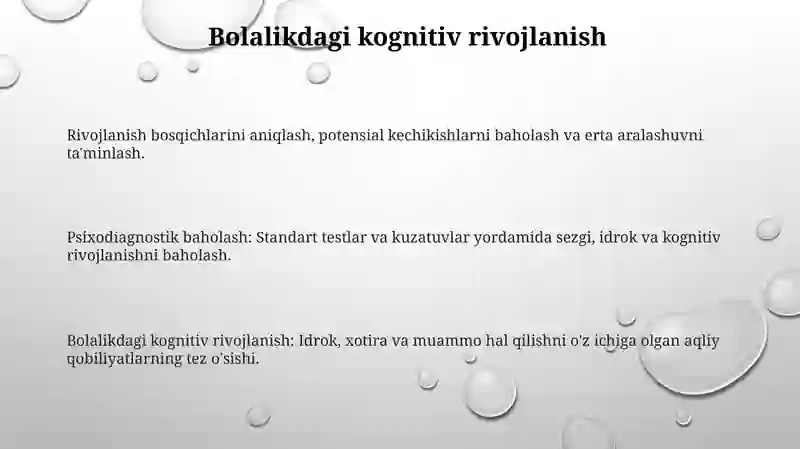 Bolalikdagi kognitiv rivojlanish

Rivojlanish bosqichlarini aniqlash, potensial kechikishlarni baholash va erta aralashuvni ta'minlash.

Psixodiagnostik baholash: Standart testlar va kuzatuvlar yordamida sezgi, idrok va kognitiv rivojlanishni baholash.

Bolalikdagi kognitiv rivojlanish: Idrok, xotira va muammo hal qilishni o'z ichiga olgan aqliy qobiliyatlarning tez o'sishi.